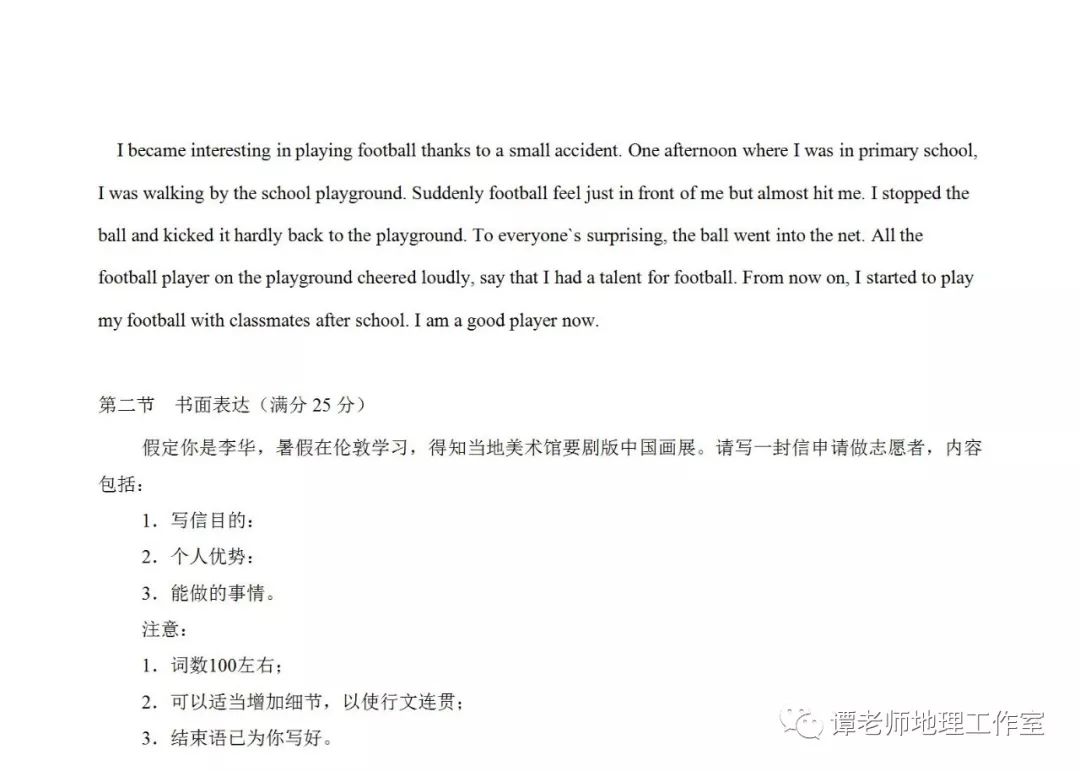 I became interesting in playing football thanks to a small accident. One afternoon where I was in primary school, I was walking by the school playground. Suddenly football feel just in front of me but almost hit me. I stopped the ball and kicked it hardly back to the playground. To everyone`s surprising, the ball went into the net. All the football player on the playground cheered loudly, say that I had a talent for football. From now on, I started to play my football with classmates after school. I am a good player now.

第二节 书面表达（满分25分）

假定你是李华，暑假在伦敦学习，得知当地美术馆要剧版中国画展。请写一封信申请做志愿者，内容包括：

1.写信目的：

2.个人优势：

3.能做的事情。

注意：

1.词数100左右；

2.可以适当增加细节，以使行文连贯；

3.结束语已为你写好。

谭老师地理工作室